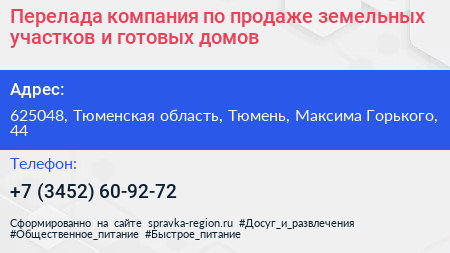 Перелада компания по продаже земельных участков и готовых домов

Адрес:

625048, Тюменская область, Тюмень, Максима Горького, 44

Телефон:

+7 (3452) 60-92-72

Сформированно на сайте spravka-region.ru #Досуг_и_развлечения #Общественное_питание #Быстрое_питание